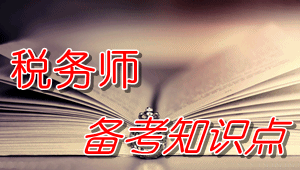 税务师

备考知识点